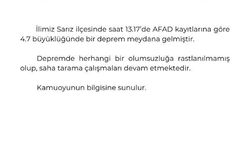 İlimiz Sarız ilçesinde saat 13.17'de AFAD kayıtlarına göre 4.7 büyüklüğünde bir deprem meydana gelmiştir.

Depremde herhangi bir olumsuzluğa rastlanılmamış olup, saha tarama çalışmaları devam etmektedir.

Kamuoyunun bilgisine sunulur.